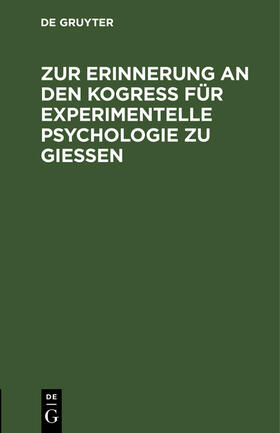 DE GRUYTER

ZUR ERINNERUNG AN DEN KOGRESS FÜR EXPERIMENTELLE PSYCHOLOGIE ZU GIESSEN

DE
G